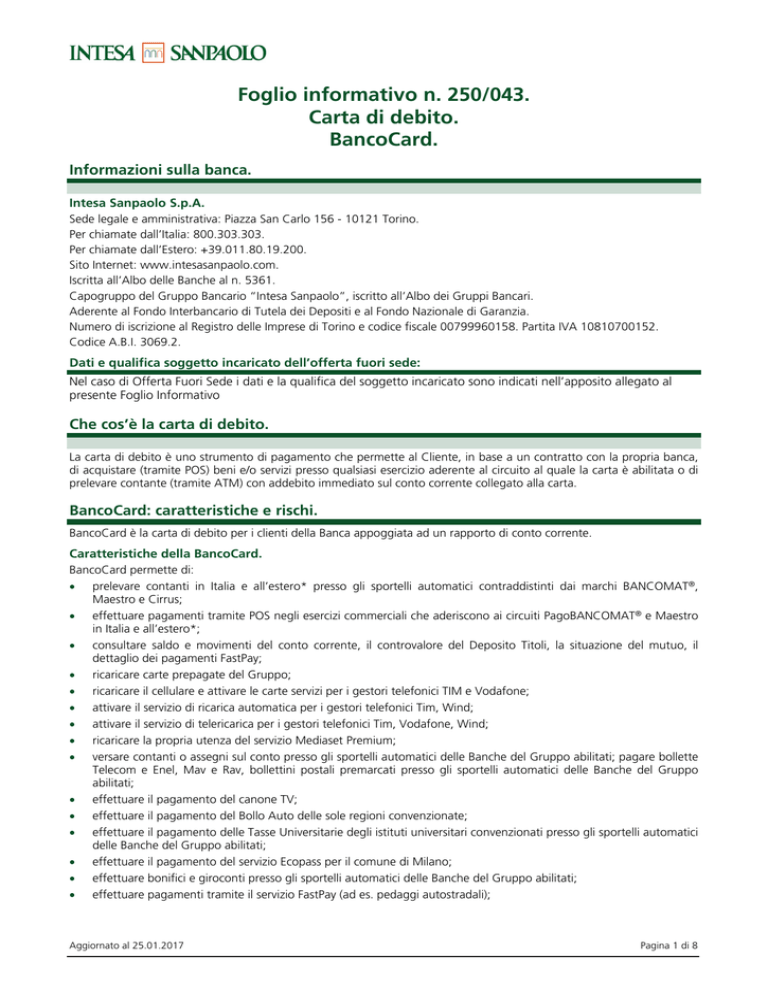 INTESA SANPAOLO

Foglio informativo n. 250/043.
Carta di debito.
BancoCard.

Informazioni sulla banca.

Intesa Sanpaolo S.p.A.
Sede legale e amministrativa: Piazza San Carlo 156 - 10121 Torino.
Per chiamate dall'Italia: 800.303.303.
Per chiamate dall'Estero: +39.011.80.19.200.
Sito Internet: www.intesasanpaolo.com.
Iscritta all'Albo delle Banche al n. 5361.
Capogruppo del Gruppo Bancario "Intesa Sanpaolo", iscritto all'Albo dei Gruppi Bancari.
Aderente al Fondo Interbancario di Tutela dei Depositi e al Fondo Nazionale di Garanzia.
Numero di iscrizione al Registro delle Imprese di Torino e codice fiscale 00799960158. Partita IVA 10810700152.
Codice A.B.I. 3069.2.

Dati e qualifica soggetto incaricato dell'offerta fuori sede:
Nel caso di Offerta Fuori Sede i dati e la qualifica del soggetto incaricato sono indicati nell'apposito allegato al presente Foglio Informativo

Che cos'è la carta di debito.

La carta di debito è uno strumento di pagamento che permette al Cliente, in base a un contratto con la propria banca, di acquistare (tramite POS) beni e/o servizi presso qualsiasi esercizio aderente al circuito al quale la carta è abilitata o di prelevare contante (tramite ATM) con addebito immediato sul conto corrente collegato alla carta.

BancoCard: caratteristiche e rischi.

BancoCard è la carta di debito per i clienti della Banca appoggiata ad un rapporto di conto corrente.

Caratteristiche della BancoCard.
BancoCard permette di:
• prelevare contanti in Italia e all'estero* presso gli sportelli automatici contraddistinti dai marchi BANCOMAT®, Maestro e Cirrus;
• effettuare pagamenti tramite POS negli esercizi commerciali che aderiscono ai circuiti PagoBANCOMAT® e Maestro in Italia e all'estero*;
• consultare saldo e movimenti del conto corrente, il controvalore del Deposito Titoli, la situazione del mutuo, il dettaglio dei pagamenti FastPay;
• ricaricare carte prepagate del Gruppo;
• ricaricare il cellulare e attivare le carte servizi per i gestori telefonici TIM e Vodafone;
• attivare il servizio di ricarica automatica per i gestori telefonici Tim, Wind;
• attivare il servizio di telericarica per i gestori telefonici Tim, Vodafone, Wind;
• ricaricare la propria utenza del servizio Mediaset Premium;
• versare contanti o assegni sul conto presso gli sportelli automatici delle Banche del Gruppo abilitati; pagare bollette Telecom e Enel, Mav e Rav, bollettini postali premarcati presso gli sportelli automatici delle Banche del Gruppo abilitati;
• effettuare il pagamento del canone TV;
• effettuare il pagamento del Bollo Auto delle sole regioni convenzionate;
• effettuare il pagamento delle Tasse Universitarie degli istituti universitari convenzionati presso gli sportelli automatici delle Banche del Gruppo abilitati;
• effettuare il pagamento del servizio Ecopass per il comune di Milano;
• effettuare bonifici e giroconti presso gli sportelli automatici delle Banche del Gruppo abilitati;
• effettuare pagamenti tramite il servizio FastPay (ad es. pedaggi autostradali);

Aggiornato al 25.01.2017

Pagina 1 di 8